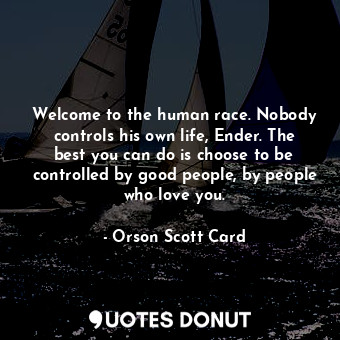 Welcome to the human race. Nobody controls his own life, Ender. The best you can do is choose to be controlled by good people, by people who love you.

- Orson Scott Card

QUOTES DONUT